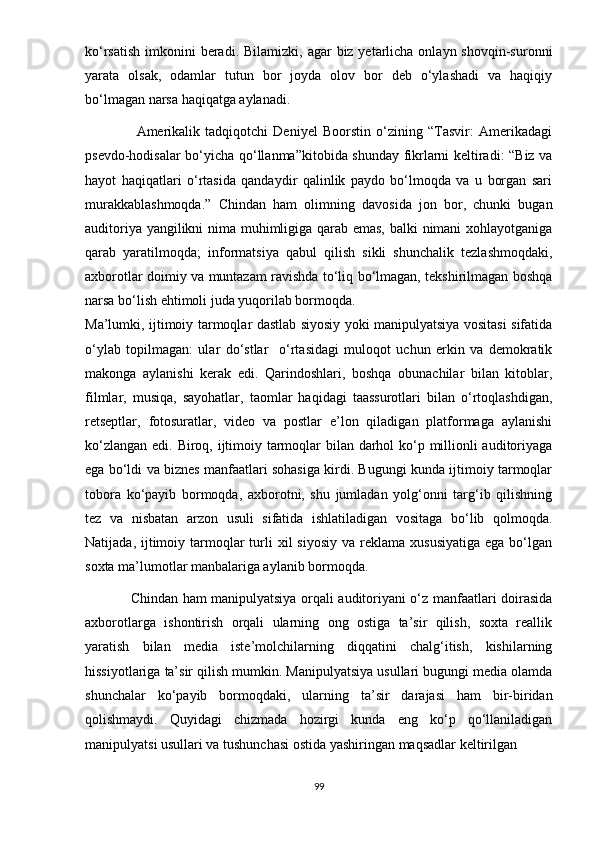 ko‘rsatish imkonini beradi. Bilamizki, agar biz yetarlicha onlayn shovqin-suronni yarata olsak, odamlar tutun bor joyda olov bor deb o‘ylashadi va haqiqiy bo‘lmagan narsa haqiqatga aylanadi.

Amerikalik tadqiqotchi Deniyel Boorstin o‘zining “Tasvir: Amerikadagi psevdo-hodisalar bo‘yicha qo‘llanma”kitobida shunday fikrlarni keltiradi: “Biz va hayot haqiqatlari o‘rtasida qandaydir qalinlik paydo bo‘lmoqda va u borgan sari murakkablashmoqda.” Chindan ham olimning davosida jon bor, chunki bugan auditoriya yangilikni nima muhimligiga qarab emas, balki nimani xohlayotganiga qarab yaratilmoqda; informatsiya qabul qilish sikli shunchalik tezlashmoqdaki, axborotlar doimiy va muntazam ravishda to‘liq bo‘lmagan, tekshirilmagan boshqa narsa bo‘lish ehtimoli juda yuqorilab bormoqda.

Ma’lumki, ijtimoiy tarmoqlar dastlab siyosiy yoki manipulyatsiya vositasi sifatida o‘ylab topilmagan: ular do‘stlar o‘rtasidagi muloqot uchun erkin va demokratik makonga aylanishi kerak edi. Qarindoshlari, boshqa obunachilar bilan kitoblar, filmlar, musiqa, sayohatlar, taomlar haqidagi taassurotlari bilan o‘rtoqlashdigan, retseptlar, fotosuratlar, video va postlar e’lon qiladigan platformaga aylanishi ko‘zlangan edi. Biroq, ijtimoiy tarmoqlar bilan darhol ko‘p millionli auditoriyaga ega bo‘ldi va biznes manfaatlari sohasiga kirdi. Bugungi kunda ijtimoiy tarmoqlar tobora ko‘payib bormoqda, axborotni, shu jumladan yolg‘onni targ‘ib qilishning tez va nisbatan arzon usuli sifatida ishlatiladigan vositaga bo‘lib qolmoqda. Natijada, ijtimoiy tarmoqlar turli xil siyosiy va reklama xususiyatiga ega bo‘lgan soxta ma’lumotlar manbalariga aylanib bormoqda.

Chindan ham manipulyatsiya orqali auditoriyani o‘z manfaatlari doirasida axborotlarga ishontirish orqali ularning ong ostiga ta’sir qilish, soxta reallik yaratish bilan media iste’molchilarning diqqatini chalg‘itish, kishilarning hissiyotlariga ta’sir qilish mumkin. Manipulyatsiya usullari bugungi media olamda shunchalar ko‘payib bormoqdaki, ularning ta’sir darajasi ham bir-biridan qolishmaydi. Quyidagi chizmada hozirgi kunda eng ko‘p qo‘llaniladigan manipulyatsi usullari va tushunchasi ostida yashiringan maqsadlar keltirilgan

99